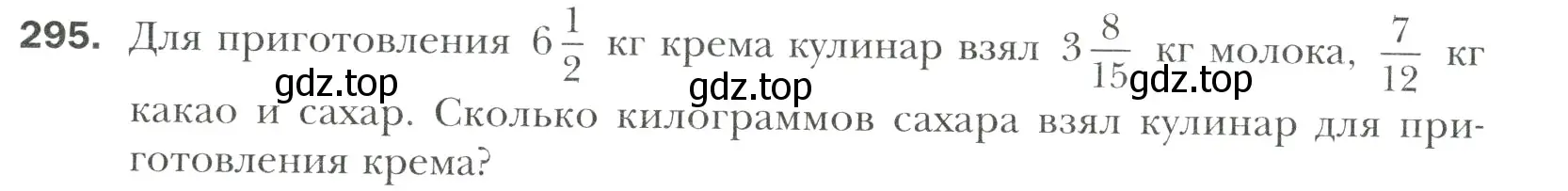 295. Для приготовления $6\frac{1}{2}$ кг крема кулинар взял $3\frac{8}{15}$ кг молока, $\frac{7}{12}$ кг какао и сахар. Сколько килограммов сахара взял кулинар для приготовления крема?

gdz.top gdz.top gdz.top